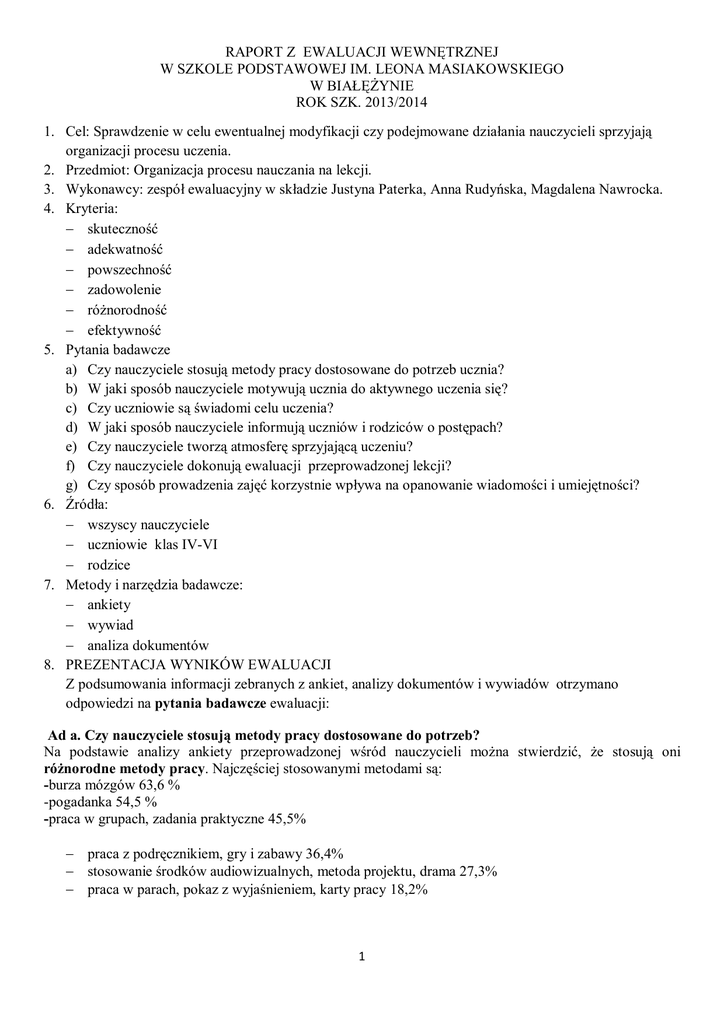 RAPORT Z EWALUACJI WEWNĘTRZNEJ
W SZKOLE PODSTAWOWEJ IM. LEONA MASIAKOWSKIEGO
W BIAŁĘŻYNIE
ROK SZK. 2013/2014

1. Cel: Sprawdzenie w celu ewentualnej modyfikacji czy podejmowane działania nauczycieli sprzyjają organizacji procesu uczenia.
2. Przedmiot: Organizacja procesu nauczania na lekcji.
3. Wykonawcy: zespół ewaluacyjny w składzie Justyna Paterka, Anna Rudyńska, Magdalena Nawrocka.
4. Kryteria:
– skuteczność
– adekwatność
– powszechność
– zadowolenie
– różnorodność
– efektywność
5. Pytania badawcze
a) Czy nauczyciele stosują metody pracy dostosowane do potrzeb ucznia?
b) W jaki sposób nauczyciele motywują ucznia do aktywnego uczenia się?
c) Czy uczniowie są świadomi celu uczenia?
d) W jaki sposób nauczyciele informują uczniów i rodziców o postępach?
e) Czy nauczyciele tworzą atmosferę sprzyjającą uczeniu?
f) Czy nauczyciele dokonują ewaluacji przeprowadzonej lekcji?
g) Czy sposób prowadzenia zajęć korzystnie wpływa na opanowanie wiadomości i umiejętności?
6. Źródła:
– wszyscy nauczyciele
– uczniowie klas IV-VI
– rodzice
7. Metody i narzędzia badawcze:
– ankiety
– wywiad
– analiza dokumentów
8. PREZENTACJA WYNIKÓW EWALUACJI
Z podsumowania informacji zebranych z ankiet, analizy dokumentów i wywiadów otrzymano odpowiedzi na pytania badawcze ewaluacji:

Ad a. Czy nauczyciele stosują metody pracy dostosowane do potrzeb?
Na podstawie analizy ankiety przeprowadzonej wśród nauczycieli można stwierdzić, że stosują oni różnorodne metody pracy. Najczęściej stosowanymi metodami są:
-burza mózgów 63,6 %
-pogadanka 54,5 %
-praca w grupach, zadania praktyczne 45,5%

– praca z podręcznikiem, gry i zabawy 36,4%
– stosowanie środków audiowizualnych, metoda projektu, drama 27,3%
– praca w parach, pokaz z wyjaśnieniem, karty pracy 18,2%

1